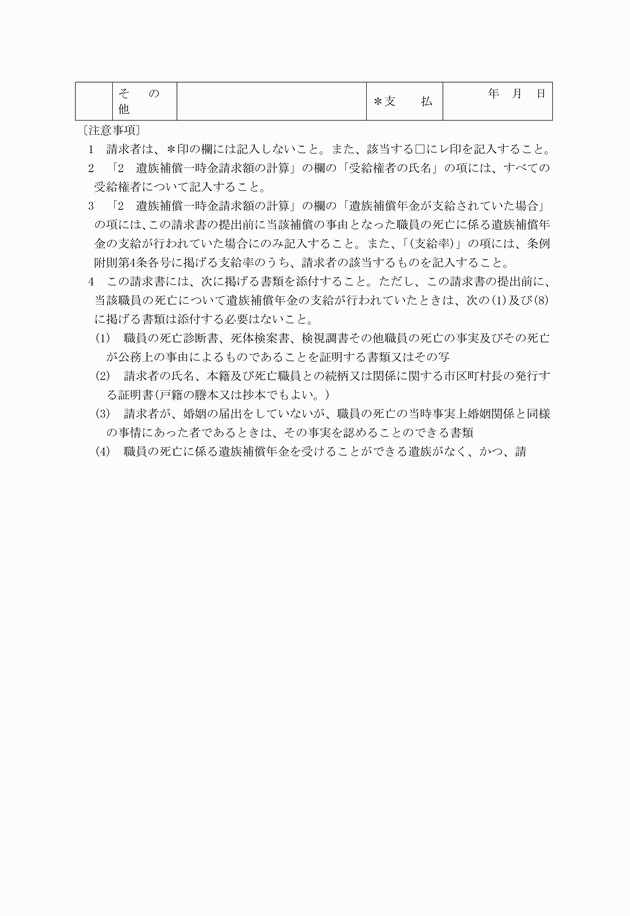 |  | その他 |  | ＊支　払 | 年　月　日 |
|---|---|---|---|---|

〔注意事項〕

1　請求者は、＊印の欄には記入しないこと。また、該当する□にレ印を記入すること。

2　「2　遺族補償一時金請求額の計算」の欄の「受給権者の氏名」の項には、すべての受給権者について記入すること。

3　「2　遺族補償一時金請求額の計算」の欄の「遺族補償年金が支給されていた場合」の項には、この請求書の提出前に当該補償の事由となった職員の死亡に係る遺族補償年金の支給が行われていた場合にのみ記入すること。また、「(支給率)」の項には、条例附則第4条各号に掲げる支給率のうち、請求者の該当するものを記入すること。

4　この請求書には、次に掲げる書類を添付すること。ただし、この請求書の提出前に、当該職員の死亡について遺族補償年金の支給が行われていたときは、次の(1)及び(8)に掲げる書類は添付する必要はないこと。

(1)　職員の死亡診断書、死体検案書、検視調書その他職員の死亡の事実及びその死亡が公務上の事由によるものであることを証明する書類又はその写

(2)　請求者の氏名、本籍及び死亡職員との続柄又は関係に関する市区町村長の発行する証明書(戸籍の謄本又は抄本でもよい。)

(3)　請求者が、婚姻の届出をしていないが、職員の死亡の当時事実上婚姻関係と同様の事情にあった者であるときは、その事実を認めることのできる書類

(4)　職員の死亡に係る遺族補償年金を受けることができる遺族がなく、かつ、請